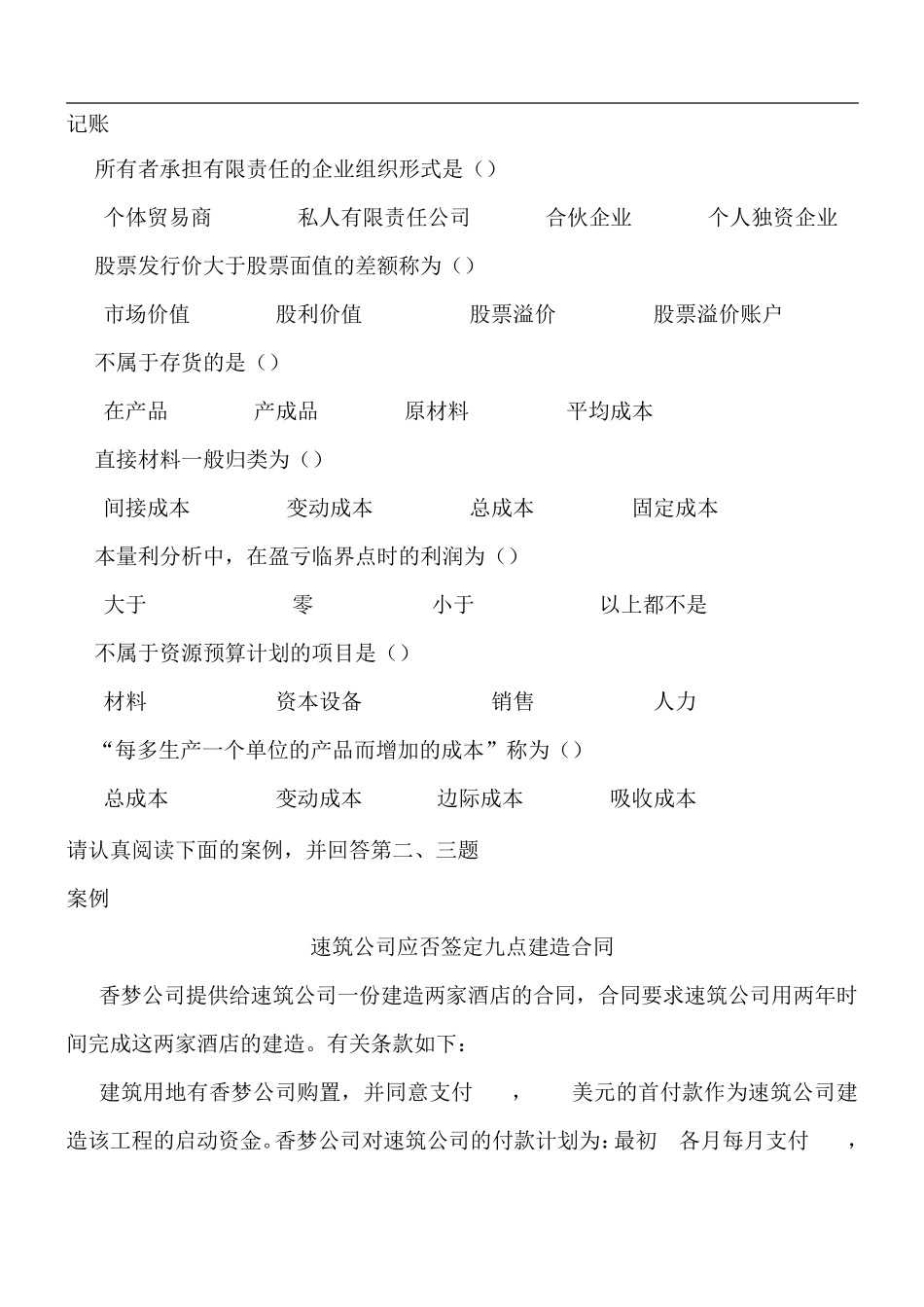 记账

所有者承担有限责任的企业组织形式是（）

个体贸易商　私人有限责任公司　合伙企业　个人独资企业

股票发行价大于股票面值的差额称为（）

市场价值　股利价值　股票溢价　股票溢价账户

不属于存货的是（）

在产品　产成品　原材料　平均成本

直接材料一般归类为（）

间接成本　变动成本　总成本　固定成本

本量利分析中，在盈亏临界点时的利润为（）

大于　零　小于　以上都不是

不属于资源预算计划的项目是（）

材料　资本设备　销售　人力

“每多生产一个单位的产品而增加的成本”称为（）

总成本　变动成本　边际成本　吸收成本

请认真阅读下面的案例，并回答第二、三题

案例

速筑公司应否签定九点建造合同

香梦公司提供给速筑公司一份建造两家酒店的合同，合同要求速筑公司用两年时间完成这两家酒店的建造。有关条款如下：

建筑用地有香梦公司购置，并同意支付 ， 美元的首付款作为速筑公司建造该工程的启动资金。香梦公司对速筑公司的付款计划为：最初 各月每月支付 ，